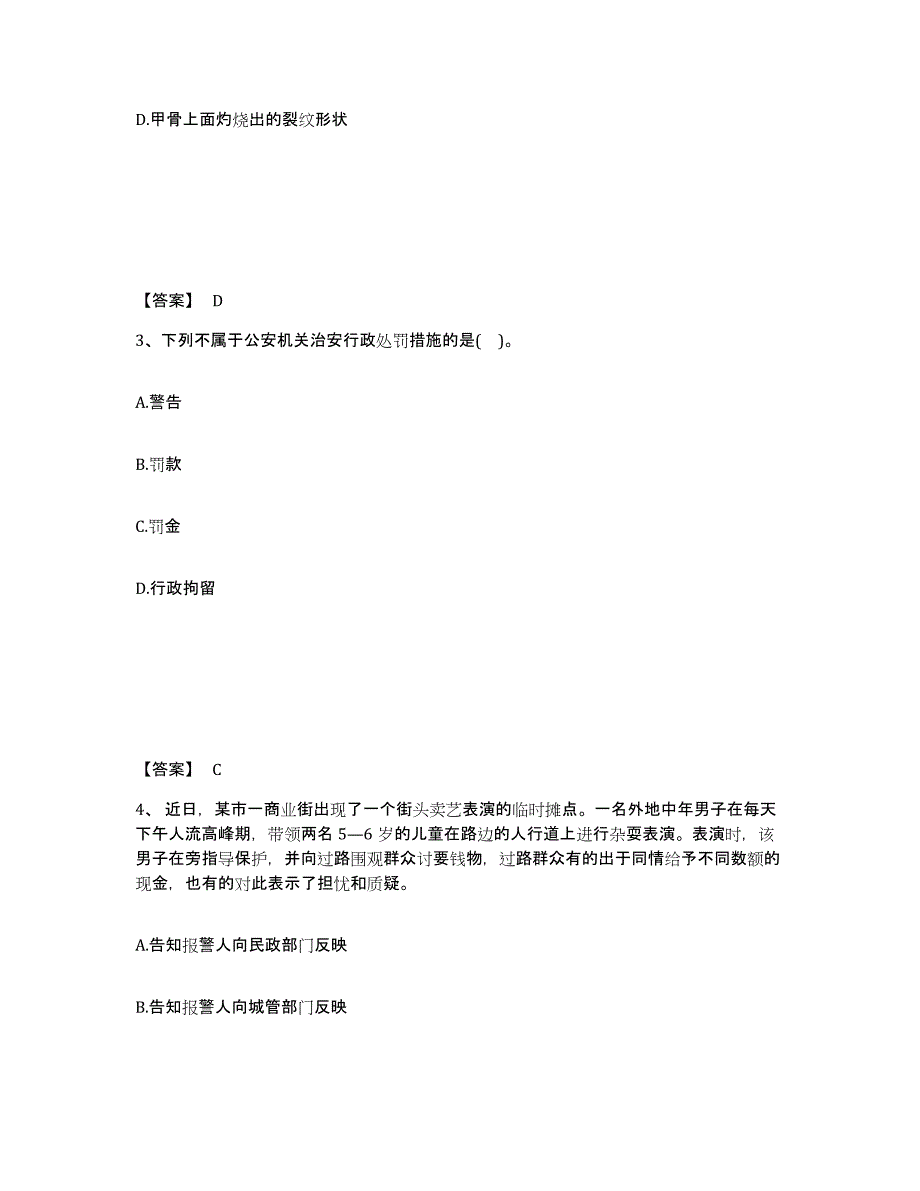 D.甲骨上面灼烧出的裂纹形状

【答案】 D

3、下列不属于公安机关治安行政处罚措施的是( )。

A.警告

B.罚款

C.罚金

D.行政拘留

【答案】 C

4、近日，某市一商业街出现了一个街头卖艺表演的临时摊点。一名外地中年男子在每天下午人流高峰期，带领两名 5—6 岁的儿童在路边的人行道上进行杂耍表演。表演时，该男子在旁指导保护，并向过路围观群众讨要钱物，过路群众有的出于同情给予不同数额的现金，也有的对此表示了担忧和质疑。

A.告知报警人向民政部门反映

B.告知报警人向城管部门反映